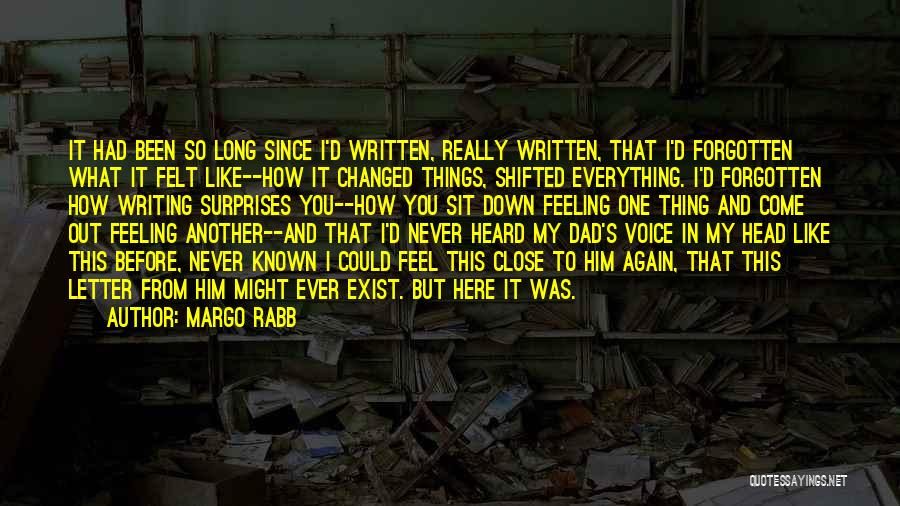 IT HAD BEEN SO LONG SINCE I'D WRITTEN, REALLY WRITTEN, THAT I'D FORGOTTEN WHAT IT FELT LIKE--HOW IT CHANGED THINGS, SHIFTED EVERYTHING. I'D FORGOTTEN HOW WRITING SURPRISES YOU--HOW YOU SIT DOWN FEELING ONE THING AND COME OUT FEELING ANOTHER--AND THAT I'D NEVER HEARD MY DAD'S VOICE IN MY HEAD LIKE THIS BEFORE, NEVER KNOWN I COULD FEEL THIS CLOSE TO HIM AGAIN, THAT THIS LETTER FROM HIM MIGHT EVER EXIST. BUT HERE IT WAS.

AUTHOR: MARGO RABB

QUOTESSAYINGS.NET